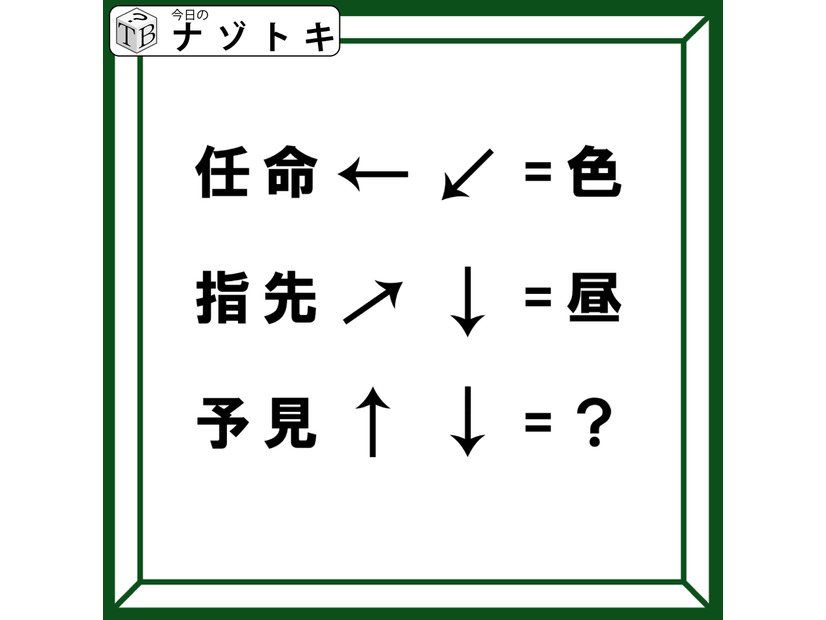 TB 今日の ナゾトキ

任命 ← ↙ =色

指先 ↗ ↓ =昼

予見 ↑ ↓ =？